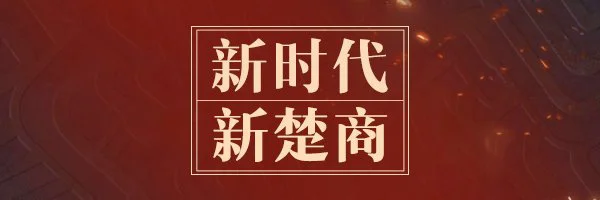 新时代
新楚商